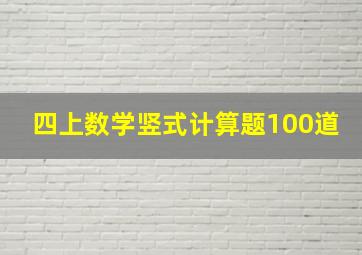 四上数学竖式计算题100道